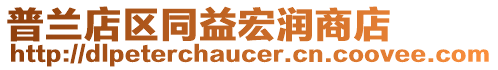 普兰店区同益宏润商店
http://dlpeterchaucer.cn.coovee.com